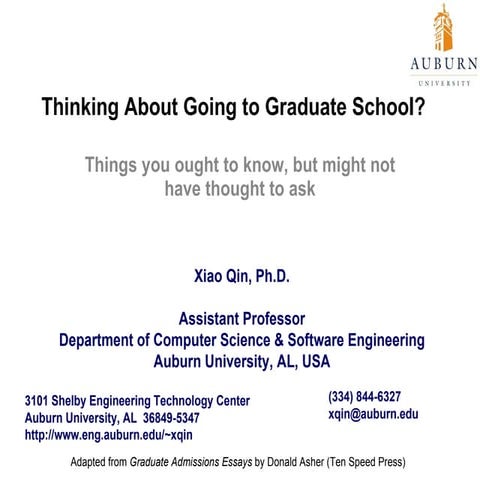 AUBURN
UNIVERSITY

Thinking About Going to Graduate School?

Things you ought to know, but might not have thought to ask

Xiao Qin, Ph.D.

Assistant Professor
Department of Computer Science & Software Engineering
Auburn University, AL, USA

3101 Shelby Engineering Technology Center
Auburn University, AL 36849-5347
http://www.eng.auburn.edu/~xqin

(334) 844-6327
xqin@auburn.edu

Adapted from Graduate Admissions Essays by Donald Asher (Ten Speed Press)